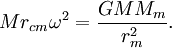 $Mr_{cm}\omega^2 = \frac{GMM_m}{r_m^2}.$